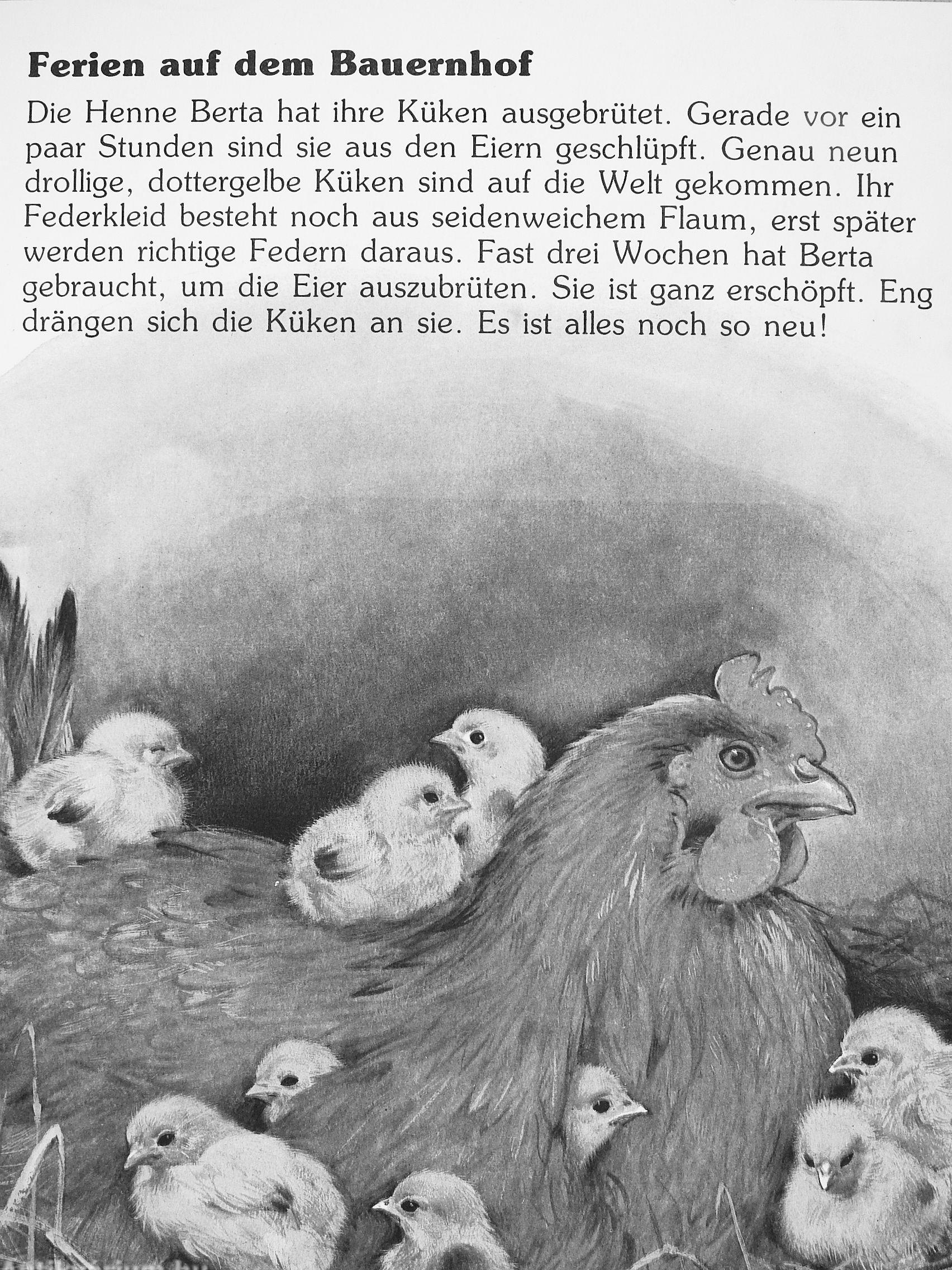 Ferien auf dem Bauernhof

Die Henne Berta hat ihre Küken ausgebrütet. Gerade vor ein paar Stunden sind sie aus den Eiern geschlüpft. Genau neun drollige, dottergelbe Küken sind auf die Welt gekommen. Ihr Federkleid besteht noch aus seidenweichem Flaum, erst später werden richtige Federn daraus. Fast drei Wochen hat Berta gebraucht, um die Eier auszubrüten. Sie ist ganz erschöpft. Eng drängen sich die Küken an sie. Es ist alles noch so neu!